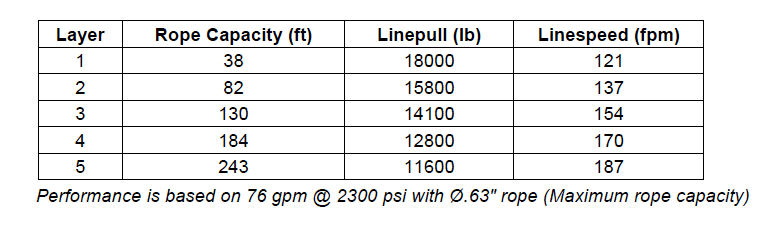 | Layer | Rope Capacity (ft) | Linepull (lb) | Linespeed (fpm) |
|---|---|---|---|
| 1 | 38 | 18000 | 121 |
| 2 | 82 | 15800 | 137 |
| 3 | 130 | 14100 | 154 |
| 4 | 184 | 12800 | 170 |
| 5 | 243 | 11600 | 187 |

Performance is based on 76 gpm @ 2300 psi with Ø.63" rope (Maximum rope capacity)